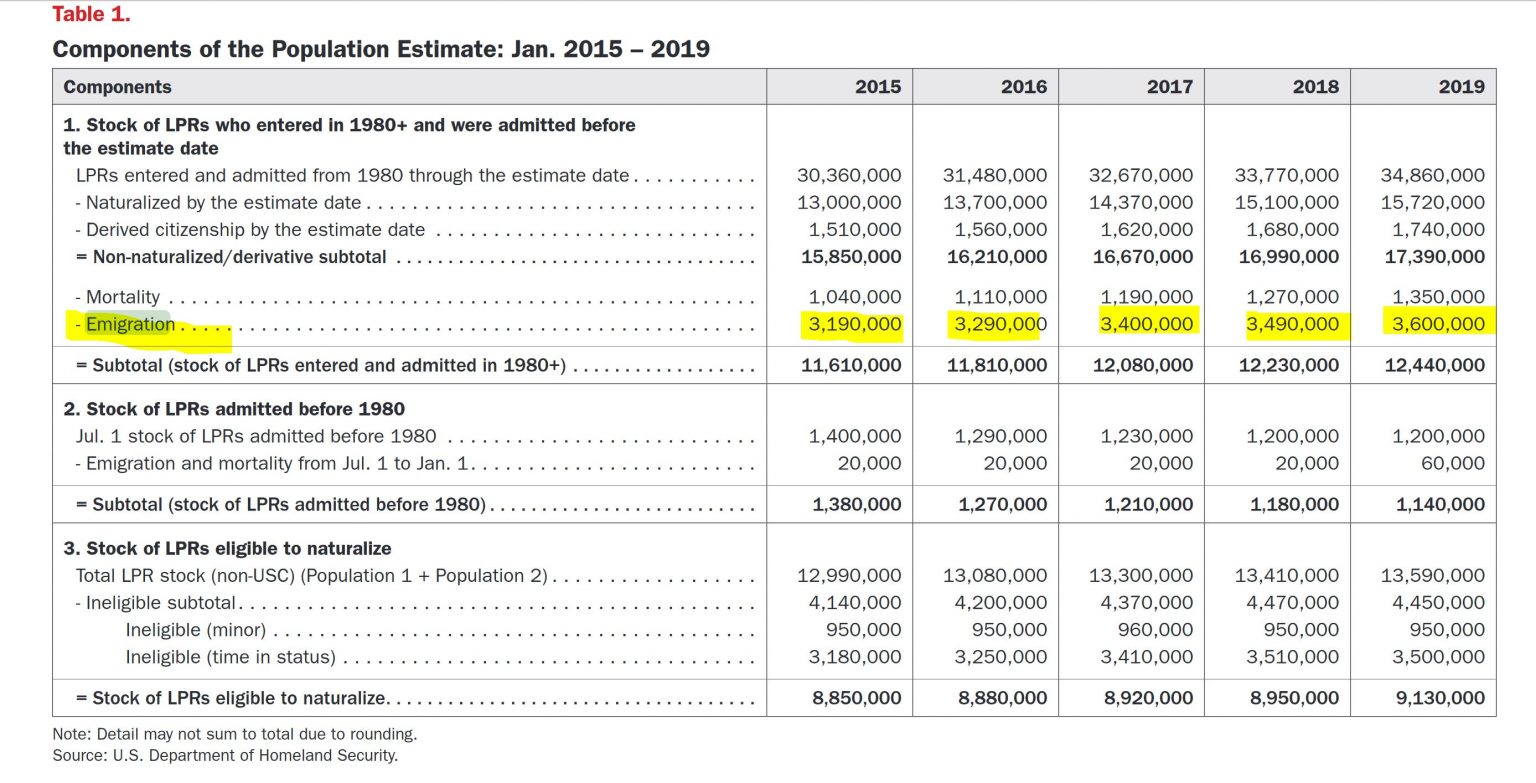 Table 1.

Components of the Population Estimate: Jan. 2015 – 2019

| Components | 2015 | 2016 | 2017 | 2018 | 2019 |
|---|---|---|---|---|---|
| 1. Stock of LPRs who entered in 1980+ and were admitted before the estimate date | | | | | |
| LPRs entered and admitted from 1980 through the estimate date | 30,360,000 | 31,480,000 | 32,670,000 | 33,770,000 | 34,860,000 |
| - Naturalized by the estimate date | 13,000,000 | 13,700,000 | 14,370,000 | 15,100,000 | 15,720,000 |
| - Derived citizenship by the estimate date | 1,510,000 | 1,560,000 | 1,620,000 | 1,680,000 | 1,740,000 |
| = Non-naturalized/derivative subtotal | 15,850,000 | 16,210,000 | 16,670,000 | 16,990,000 | 17,390,000 |
| - Mortality | 1,040,000 | 1,110,000 | 1,190,000 | 1,270,000 | 1,350,000 |
| - Emigration | 3,190,000 | 3,290,000 | 3,400,000 | 3,490,000 | 3,600,000 |
| = Subtotal (stock of LPRs entered and admitted in 1980+) | 11,610,000 | 11,810,000 | 12,080,000 | 12,230,000 | 12,440,000 |
| 2. Stock of LPRs admitted before 1980 | | | | | |
| Jul. 1 stock of LPRs admitted before 1980 | 1,400,000 | 1,290,000 | 1,230,000 | 1,200,000 | 1,200,000 |
| - Emigration and mortality from Jul. 1 to Jan. 1 | 20,000 | 20,000 | 20,000 | 20,000 | 60,000 |
| = Subtotal (stock of LPRs admitted before 1980) | 1,380,000 | 1,270,000 | 1,210,000 | 1,180,000 | 1,140,000 |
| 3. Stock of LPRs eligible to naturalize | | | | | |
| Total LPR stock (non-USC) (Population 1 + Population 2) | 12,990,000 | 13,080,000 | 13,300,000 | 13,410,000 | 13,590,000 |
| - Ineligible subtotal | 4,140,000 | 4,200,000 | 4,370,000 | 4,470,000 | 4,450,000 |
| Ineligible (minor) | 950,000 | 950,000 | 960,000 | 950,000 | 950,000 |
| Ineligible (time in status) | 3,180,000 | 3,250,000 | 3,410,000 | 3,510,000 | 3,500,000 |
| = Stock of LPRs eligible to naturalize | 8,850,000 | 8,880,000 | 8,920,000 | 8,950,000 | 9,130,000 |

Note: Detail may not sum to total due to rounding.
Source: U.S. Department of Homeland Security.